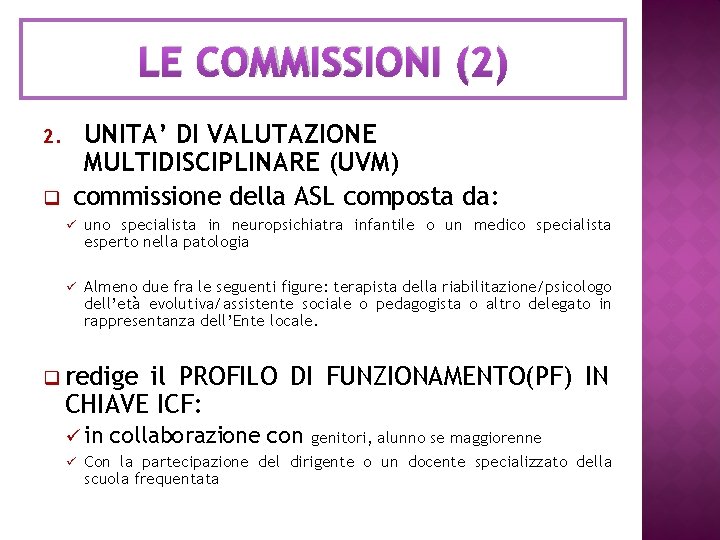 LE COMMISSIONI (2)

2. UNITA' DI VALUTAZIONE MULTIDISCIPLINARE (UVM)

❑ commissione della ASL composta da:

✓ uno specialista in neuropsichiatra infantile o un medico specialista esperto nella patologia

✓ Almeno due fra le seguenti figure: terapista della riabilitazione/psicologo dell'età evolutiva/assistente sociale o pedagogista o altro delegato in rappresentanza dell'Ente locale.

❑ redige il PROFILO DI FUNZIONAMENTO(PF) IN CHIAVE ICF:

✓ in collaborazione con genitori, alunno se maggiorenne

✓ Con la partecipazione del dirigente o un docente specializzato della scuola frequentata